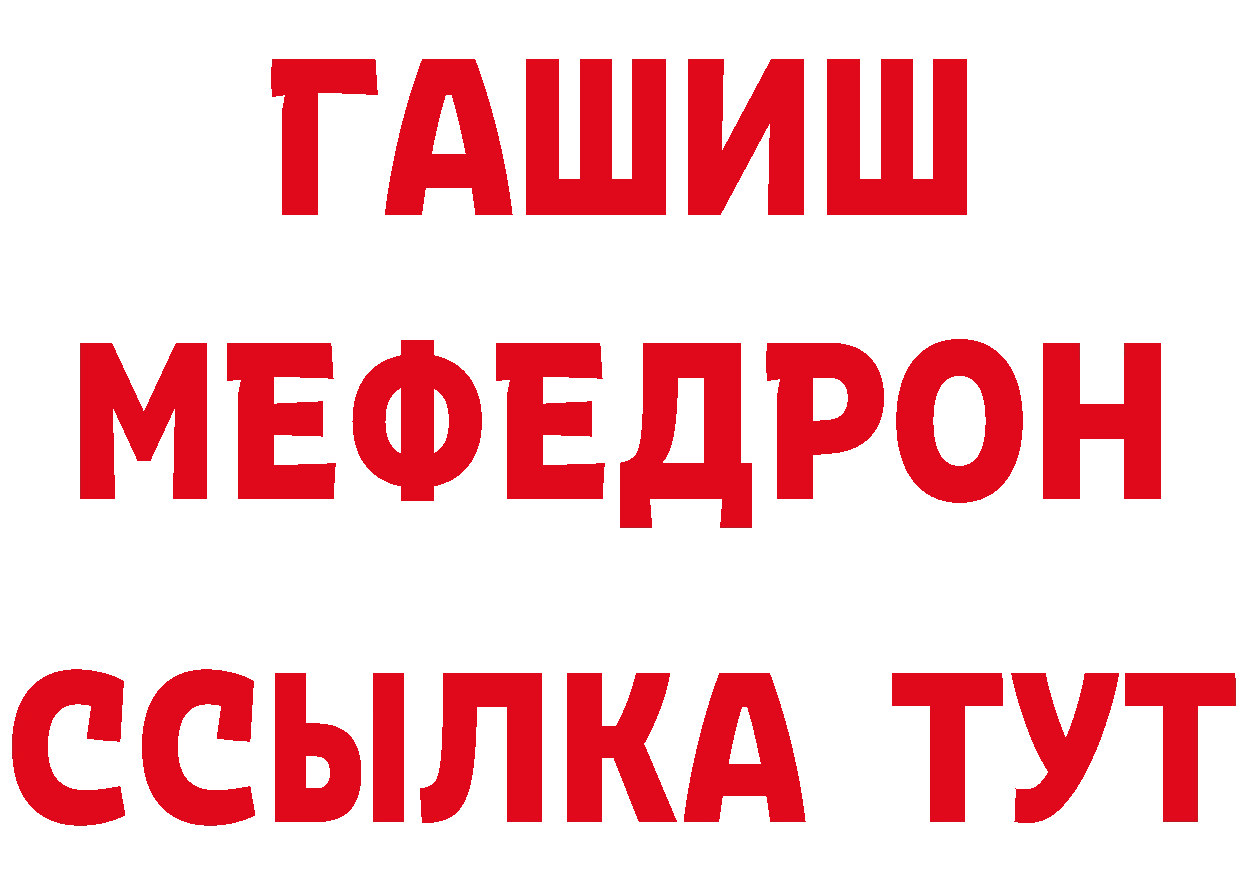 ГАШИШ
МЕФЕДРОН
ССЫЛКА ТУТ